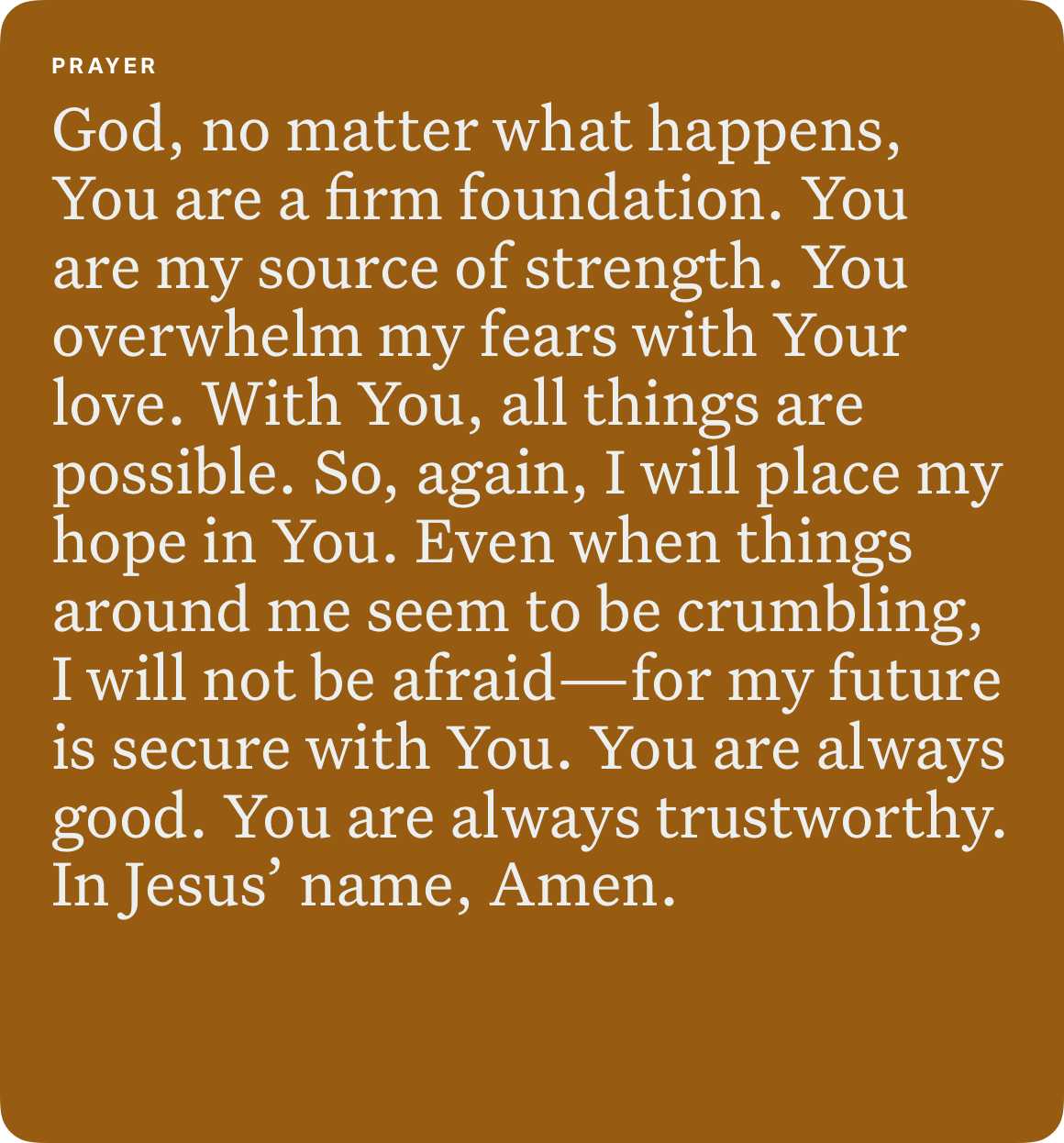 PRAYER

God, no matter what happens, You are a firm foundation. You are my source of strength. You overwhelm my fears with Your love. With You, all things are possible. So, again, I will place my hope in You. Even when things around me seem to be crumbling, I will not be afraid—for my future is secure with You. You are always good. You are always trustworthy. In Jesus' name, Amen.